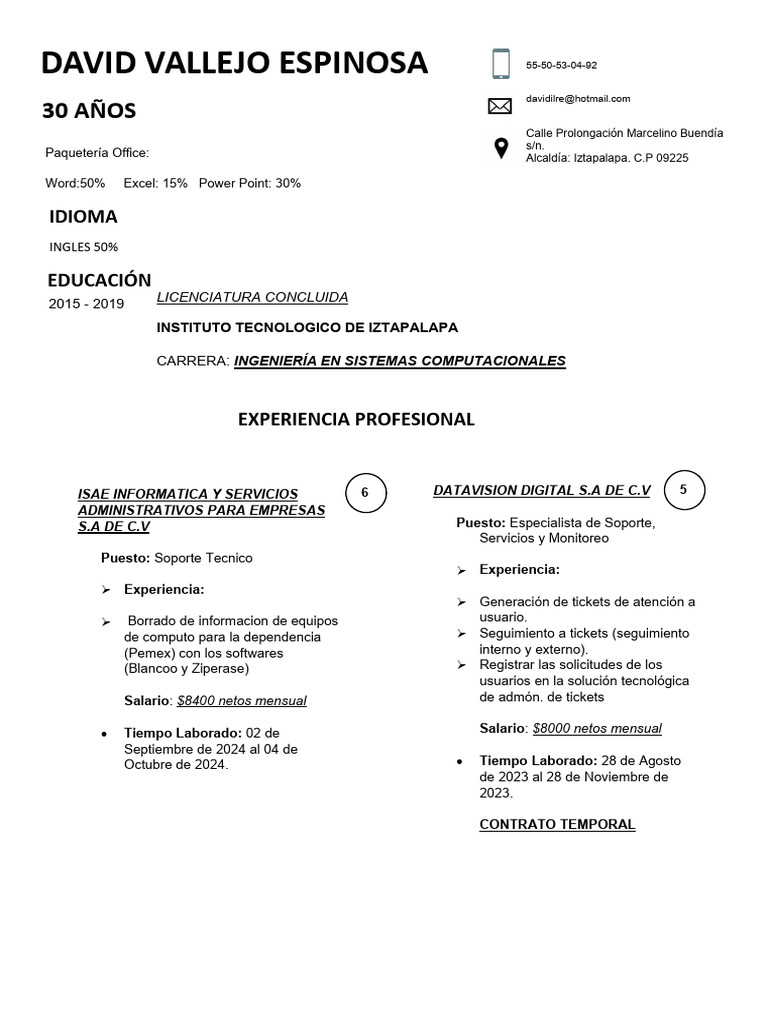 DAVID VALLEJO ESPINOSA

30 AÑOS

Paquetería Office:

Word:50% Excel: 15% Power Point: 30%

55-50-53-04-92

davidilre@hotmail.com

Calle Prolongación Marcelino Buendía s/n.
Alcaldía: Iztapalapa. C.P 09225

IDIOMA

INGLES 50%

EDUCACIÓN

2015 - 2019

LICENCIATURA CONCLUIDA

INSTITUTO TECNOLOGICO DE IZTAPALAPA

CARRERA: INGENIERÍA EN SISTEMAS COMPUTACIONALES

EXPERIENCIA PROFESIONAL

ISAE INFORMATICA Y SERVICIOS ADMINISTRATIVOS PARA EMPRESAS S.A DE C.V

6

Puesto: Soporte Tecnico

➢ Experiencia:

➢ Borrado de informacion de equipos de computo para la dependencia (Pemex) con los softwares (Blancoo y Ziperase)

Salario: $8400 netos mensual

• Tiempo Laborado: 02 de Septiembre de 2024 al 04 de Octubre de 2024.

DATAVISION DIGITAL S.A DE C.V

5

Puesto: Especialista de Soporte, Servicios y Monitoreo

➢ Experiencia:

➢ Generación de tickets de atención a usuario.
➢ Seguimiento a tickets (seguimiento interno y externo).
➢ Registrar las solicitudes de los usuarios en la solución tecnológica de admón. de tickets

Salario: $8000 netos mensual

• Tiempo Laborado: 28 de Agosto de 2023 al 28 de Noviembre de 2023.

CONTRATO TEMPORAL